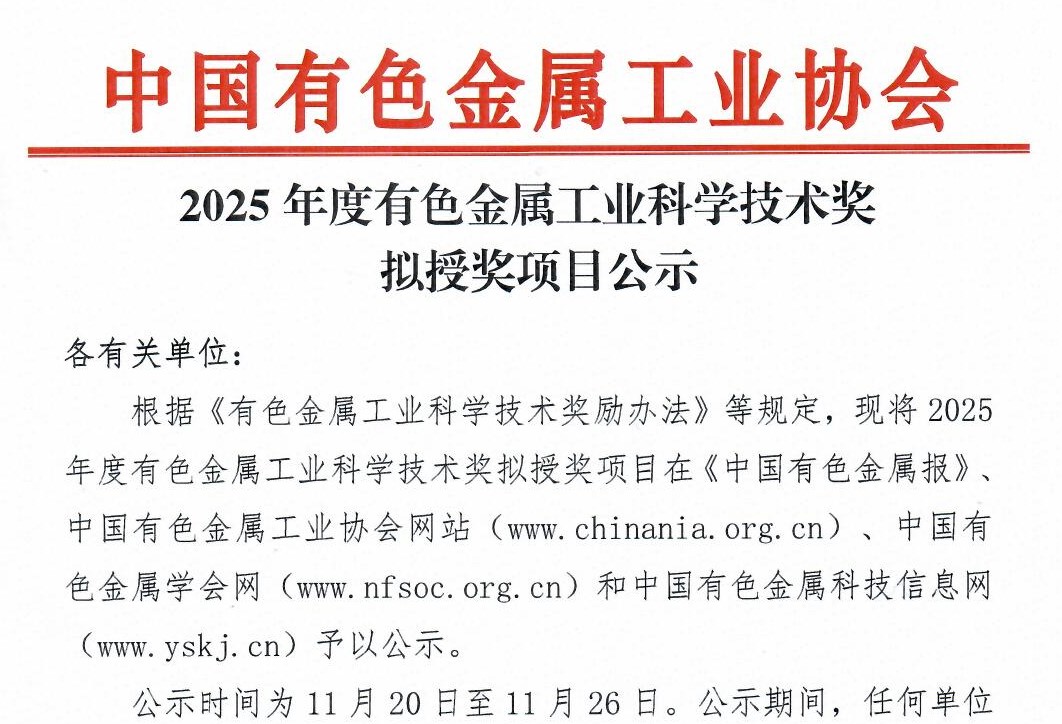 中国有色金属工业协会

2025年度有色金属工业科学技术奖
拟授奖项目公示

各有关单位：

根据《有色金属工业科学技术奖励办法》等规定，现将2025年度有色金属工业科学技术奖拟授奖项目在《中国有色金属报》、中国有色金属工业协会网站（www.chinania.org.cn）、中国有色金属学会网（www.nfsoc.org.cn）和中国有色金属科技信息网（www.yskj.cn）予以公示。

公示时间为11月20日至11月26日。公示期间，任何单位